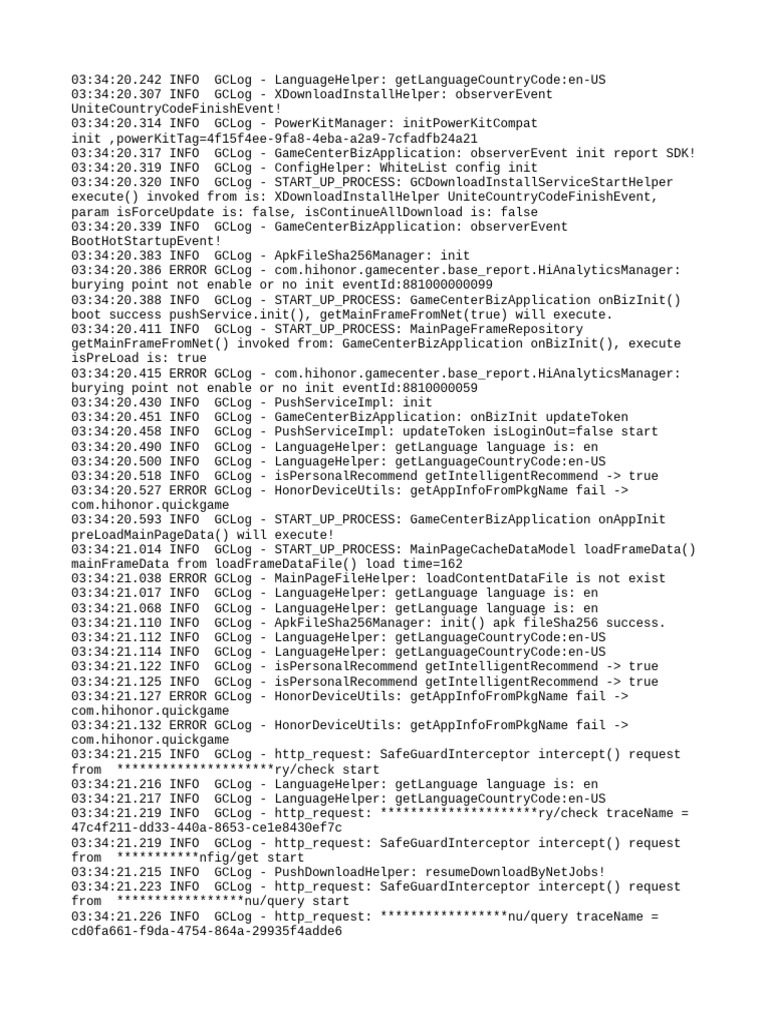 03:34:20.242 INFO  GCLog - LanguageHelper: getLanguageCountryCode:en-US
03:34:20.307 INFO  GCLog - XDownloadInstallHelper: observerEvent UniteCountryCodeFinishEvent!
03:34:20.314 INFO  GCLog - PowerKitManager: initPowerKitCompat init ,powerKitTag=4f15f4ee-9fa8-4eba-a2a9-7cfadfb24a21
03:34:20.317 INFO  GCLog - GameCenterBizApplication: observerEvent init report SDK!
03:34:20.319 INFO  GCLog - ConfigHelper: WhiteList config init
03:34:20.320 INFO  GCLog - START_UP_PROCESS: GCDownloadInstallServiceStartHelper execute() invoked from is: XDownloadInstallHelper UniteCountryCodeFinishEvent, param isForceUpdate is: false, isContinueAllDownload is: false
03:34:20.339 INFO  GCLog - GameCenterBizApplication: observerEvent BootHotStartupEvent!
03:34:20.383 INFO  GCLog - ApkFileSha256Manager: init
03:34:20.386 ERROR GCLog - com.hihonor.gamecenter.base_report.HiAnalyticsManager: burying point not enable or no init eventId:881000000099
03:34:20.388 INFO  GCLog - START_UP_PROCESS: GameCenterBizApplication onBizInit() boot success pushService.init(), getMainFrameFromNet(true) will execute.
03:34:20.411 INFO  GCLog - START_UP_PROCESS: MainPageFrameRepository getMainFrameFromNet() invoked from: GameCenterBizApplication onBizInit(), execute isPreLoad is: true
03:34:20.415 ERROR GCLog - com.hihonor.gamecenter.base_report.HiAnalyticsManager: burying point not enable or no init eventId:8810000059
03:34:20.430 INFO  GCLog - PushServiceImpl: init
03:34:20.451 INFO  GCLog - GameCenterBizApplication: onBizInit updateToken
03:34:20.458 INFO  GCLog - PushServiceImpl: updateToken isLoginOut=false start
03:34:20.490 INFO  GCLog - LanguageHelper: getLanguage language is: en
03:34:20.500 INFO  GCLog - LanguageHelper: getLanguageCountryCode:en-US
03:34:20.518 INFO  GCLog - isPersonalRecommend getIntelligentRecommend -> true
03:34:20.527 ERROR GCLog - HonorDeviceUtils: getAppInfoFromPkgName fail -> com.hihonor.quickgame
03:34:20.593 INFO  GCLog - START_UP_PROCESS: GameCenterBizApplication onAppInit preLoadMainPageData() will execute!
03:34:21.014 INFO  GCLog - START_UP_PROCESS: MainPageCacheDataModel loadFrameData() mainFrameData from loadFrameDataFile() load time=162
03:34:21.038 ERROR GCLog - MainPageFileHelper: loadContentDataFile is not exist
03:34:21.017 INFO  GCLog - LanguageHelper: getLanguage language is: en
03:34:21.068 INFO  GCLog - LanguageHelper: getLanguage language is: en
03:34:21.110 INFO  GCLog - ApkFileSha256Manager: init() apk fileSha256 success.
03:34:21.112 INFO  GCLog - LanguageHelper: getLanguageCountryCode:en-US
03:34:21.114 INFO  GCLog - LanguageHelper: getLanguageCountryCode:en-US
03:34:21.122 INFO  GCLog - isPersonalRecommend getIntelligentRecommend -> true
03:34:21.125 INFO  GCLog - isPersonalRecommend getIntelligentRecommend -> true
03:34:21.127 ERROR GCLog - HonorDeviceUtils: getAppInfoFromPkgName fail -> com.hihonor.quickgame
03:34:21.132 ERROR GCLog - HonorDeviceUtils: getAppInfoFromPkgName fail -> com.hihonor.quickgame
03:34:21.215 INFO  GCLog - http_request: SafeGuardInterceptor intercept() request from  *********************ry/check start
03:34:21.216 INFO  GCLog - LanguageHelper: getLanguage language is: en
03:34:21.217 INFO  GCLog - LanguageHelper: getLanguageCountryCode:en-US
03:34:21.219 INFO  GCLog - http_request: *********************ry/check traceName = 47c4f211-dd33-440a-8653-ce1e8430ef7c
03:34:21.219 INFO  GCLog - http_request: SafeGuardInterceptor intercept() request from  ***********nfig/get start
03:34:21.215 INFO  GCLog - PushDownloadHelper: resumeDownloadByNetJobs!
03:34:21.223 INFO  GCLog - http_request: SafeGuardInterceptor intercept() request from  *****************nu/query start
03:34:21.226 INFO  GCLog - http_request: *****************nu/query traceName = cd0fa661-f9da-4754-864a-29935f4adde6